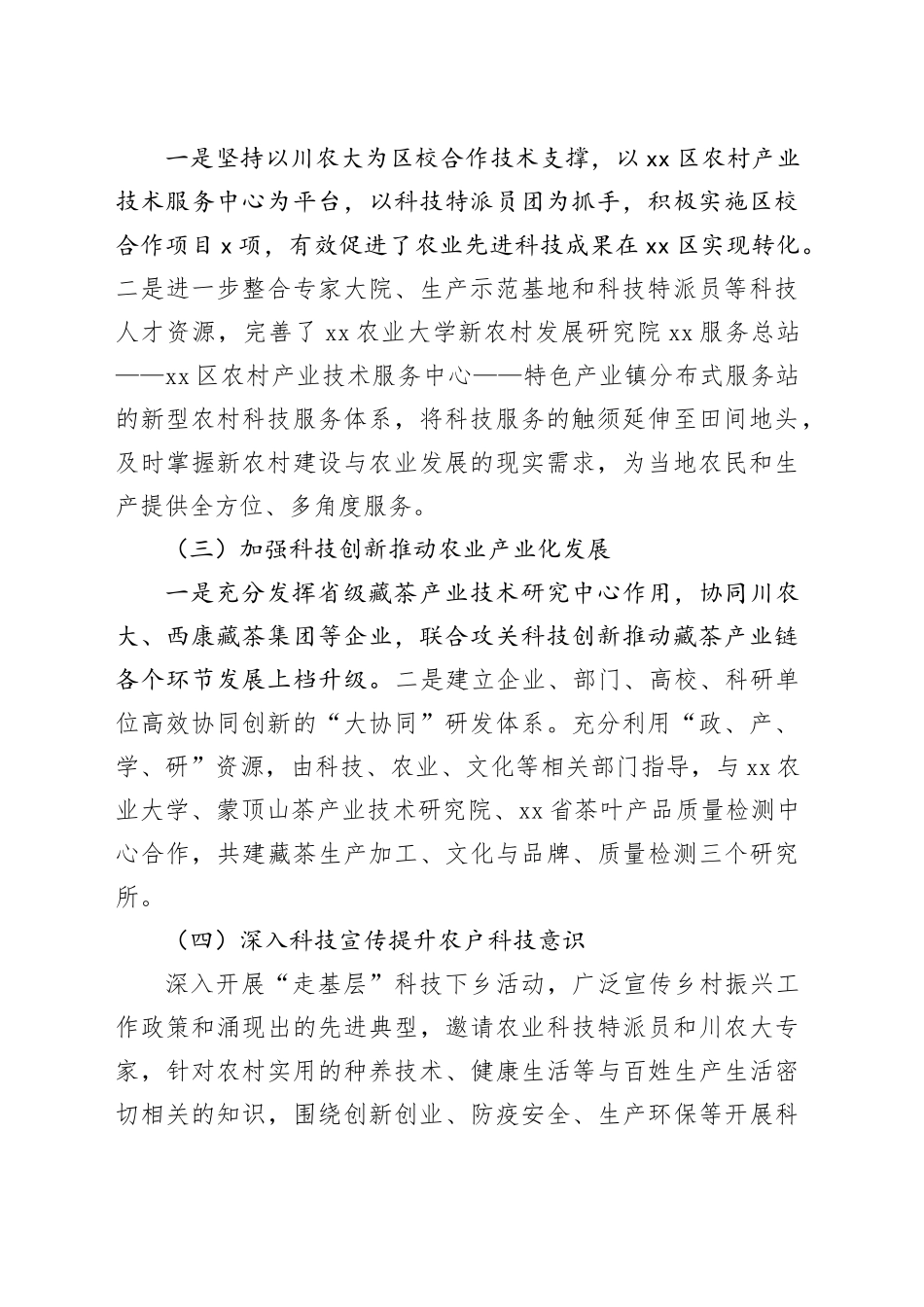 一是坚持以川农大为区校合作技术支撑，以xx区农村产业技术服务中心为平台，以科技特派员团为抓手，积极实施区校合作项目x项，有效促进了农业先进科技成果在xx区实现转化。二是进一步整合专家大院、生产示范基地和科技特派员等科技人才资源，完善了xx农业大学新农村发展研究院xx服务总站——xx区农村产业技术服务中心——特色产业镇分布式服务站的新型农村科技服务体系，将科技服务的触须延伸至田间地头，及时掌握新农村建设与农业发展的现实需求，为当地农民和生产提供全方位、多角度服务。

（三）加强科技创新推动农业产业化发展

一是充分发挥省级藏茶产业技术研究中心作用，协同川农大、西康藏茶集团等企业，联合攻关科技创新推动藏茶产业链各个环节发展上档升级。二是建立企业、部门、高校、科研单位高效协同创新的“大协同”研发体系。充分利用“政、产、学、研”资源，由科技、农业、文化等相关部门指导，与xx农业大学、蒙顶山茶产业技术研究院、xx省茶叶产品质量检测中心合作，共建藏茶生产加工、文化与品牌、质量检测三个研究所。

（四）深入科技宣传提升农户科技意识

深入开展“走基层”科技下乡活动，广泛宣传乡村振兴工作政策和涌现出的先进典型，邀请农业科技特派员和川农大专家，针对农村实用的种养技术、健康生活等与百姓生产生活密切相关的知识，围绕创新创业、防疫安全、生产环保等开展科